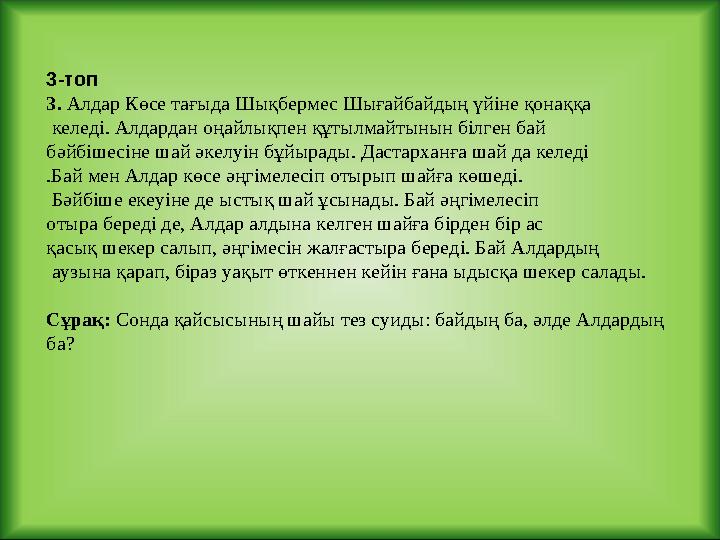 3-топ
3. Алдар Көсе тағыда Шықбермес Шығайбайдың үйіне қонаққа келеді. Алдардан оңайлықпен құтылмайтынын білген бай бәйбішесіне шай әкелуін бұйырады. Дастарханға шай да келеді .Бай мен Алдар көсе әңгімелесіп отырып шайға көшеді. Бәйбіше екеуіне де ыстық шай ұсынады. Бай әңгімелесіп отыра береді де, Алдар алдына келген шайға бірден бір ас қасық шекер салып, әңгімесін жалғастыра береді. Бай Алдардың аузына қарап, біраз уақыт өткеннен кейін ғана ыдысқа шекер салады.

Сұрақ: Сонда қайсысының шайы тез суиды: байдың ба, әлде Алдардың ба?